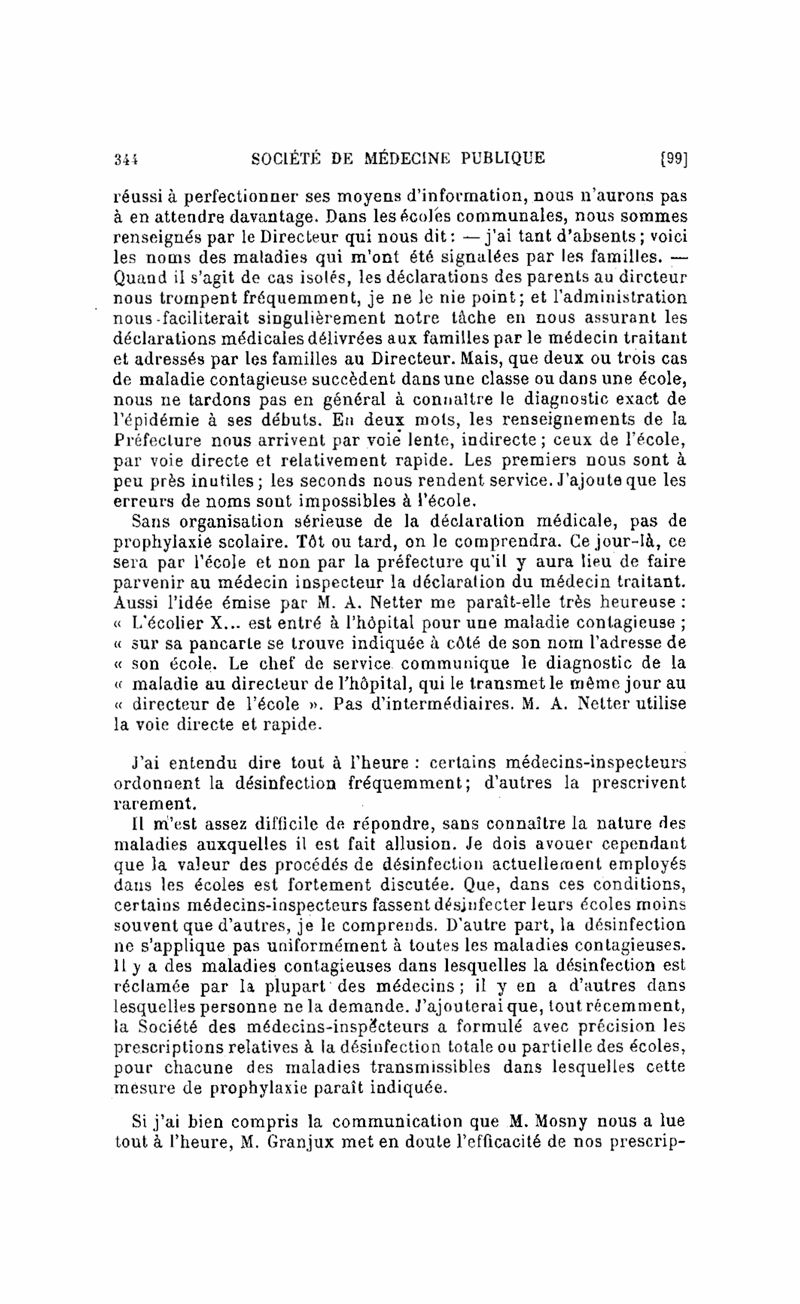 344 SOCIÉTÉ DE MÉDECINE PUBLIQUE [99]

réussi à perfectionner ses moyens d'information, nous n'aurons pas à en attendre davantage. Dans les écoles communales, nous sommes renseignés par le Directeur qui nous dit : — j'ai tant d'absents ; voici les noms des maladies qui m'ont été signalées par les familles. — Quand il s'agit de cas isolés, les déclarations des parents au dircteur nous trompent fréquemment, je ne le nie point ; et l'administration nous faciliterait singulièrement notre tâche en nous assurant les déclarations médicales délivrées aux familles par le médecin traitant et adressés par les familles au Directeur. Mais, que deux ou trois cas de maladie contagieuse succèdent dans une classe ou dans une école, nous ne tardons pas en général à connaître le diagnostic exact de l'épidémie à ses débuts. En deux mots, les renseignements de la Préfecture nous arrivent par voie lente, indirecte ; ceux de l'école, par voie directe et relativement rapide. Les premiers nous sont à peu près inutiles ; les seconds nous rendent service. J'ajoute que les erreurs de noms sont impossibles à l'école.

Sans organisation sérieuse de la déclaration médicale, pas de prophylaxie scolaire. Tôt ou tard, on le comprendra. Ce jour-là, ce sera par l'école et non par la préfecture qu'il y aura lieu de faire parvenir au médecin inspecteur la déclaration du médecin traitant. Aussi l'idée émise par M. A. Netter me paraît-elle très heureuse : « L'écolier X... est entré à l'hôpital pour une maladie contagieuse ; « sur sa pancarte se trouve indiquée à côté de son nom l'adresse de « son école. Le chef de service communique le diagnostic de la « maladie au directeur de l'hôpital, qui le transmet le même jour au « directeur de l'école ». Pas d'intermédiaires. M. A. Netter utilise la voie directe et rapide.

J'ai entendu dire tout à l'heure : certains médecins-inspecteurs ordonnent la désinfection fréquemment ; d'autres la prescrivent rarement.

Il m'est assez difficile de répondre, sans connaître la nature des maladies auxquelles il est fait allusion. Je dois avouer cependant que la valeur des procédés de désinfection actuellement employés dans les écoles est fortement discutée. Que, dans ces conditions, certains médecins-inspecteurs fassent désinfecter leurs écoles moins souvent que d'autres, je le comprends. D'autre part, la désinfection ne s'applique pas uniformément à toutes les maladies contagieuses. Il y a des maladies contagieuses dans lesquelles la désinfection est réclamée par la plupart des médecins ; il y en a d'autres dans lesquelles personne ne la demande. J'ajouterai que, tout récemment, la Société des médecins-inspecteurs a formulé avec précision les prescriptions relatives à la désinfection totale ou partielle des écoles, pour chacune des maladies transmissibles dans lesquelles cette mesure de prophylaxie paraît indiquée.

Si j'ai bien compris la communication que M. Mosny nous a lue tout à l'heure, M. Granjux met en doute l'efficacité de nos prescrip-